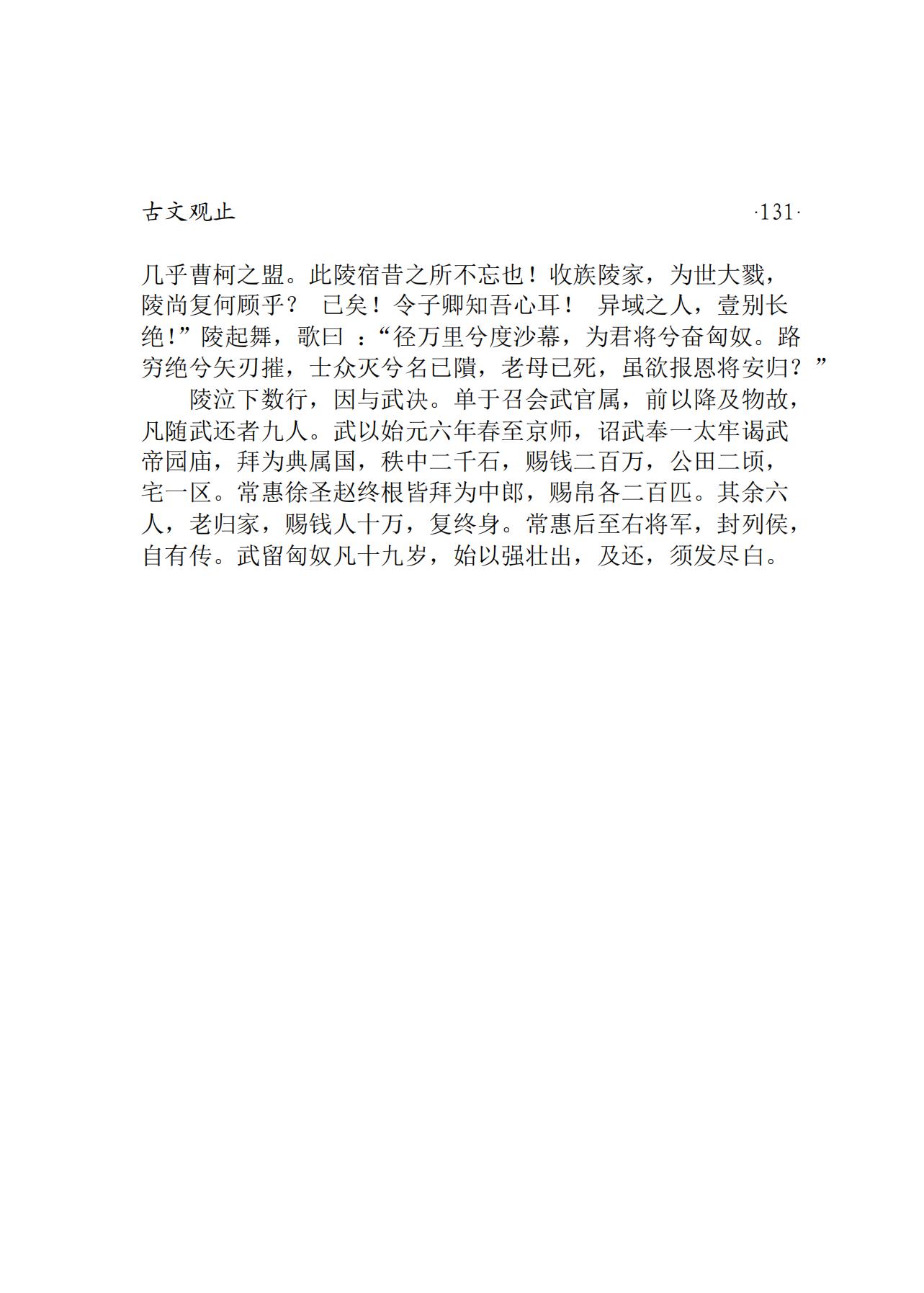 古文观止 ·131·

几乎曹柯之盟。此陵宿昔之所不忘也！收族陵家，为世大戮，陵尚复何顾乎？ 已矣！令子卿知吾心耳！ 异域之人，壹别长绝！”陵起舞，歌曰 ：“径万里兮度沙幕，为君将兮奋匈奴。路穷绝兮矢刃摧，士众灭兮名已隤，老母已死，虽欲报恩将安归？”

陵泣下数行，因与武决。单于召会武官属，前以降及物故，凡随武还者九人。武以始元六年春至京师，诏武奉一太牢谒武帝园庙，拜为典属国，秩中二千石，赐钱二百万，公田二顷，宅一区。常惠徐圣赵终根皆拜为中郎，赐帛各二百匹。其余六人，老归家，赐钱人十万，复终身。常惠后至右将军，封列侯，自有传。武留匈奴凡十九岁，始以强壮出，及还，须发尽白。